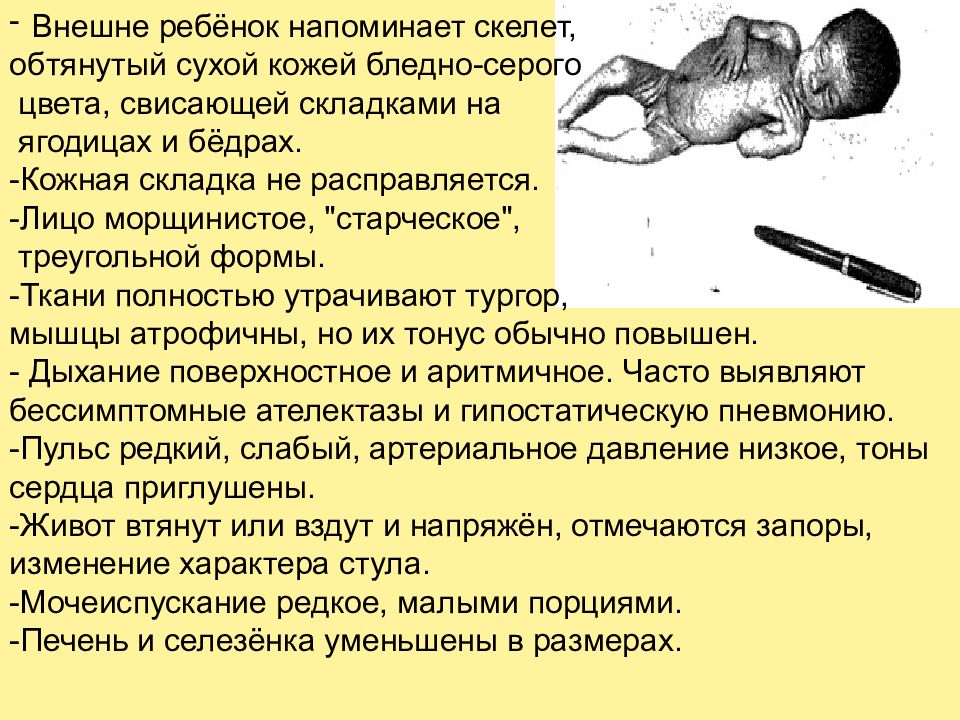 - Внешне ребёнок напоминает скелет, обтянутый сухой кожей бледно-серого цвета, свисающей складками на ягодицах и бёдрах.
-Кожная складка не расправляется.
-Лицо морщинистое, "старческое", треугольной формы.
-Ткани полностью утрачивают тургор, мышцы атрофичны, но их тонус обычно повышен.
- Дыхание поверхностное и аритмичное. Часто выявляют бессимптомные ателектазы и гипостатическую пневмонию.
-Пульс редкий, слабый, артериальное давление низкое, тоны сердца приглушены.
-Живот втянут или вздут и напряжён, отмечаются запоры, изменение характера стула.
-Мочеиспускание редкое, малыми порциями.
-Печень и селезёнка уменьшены в размерах.